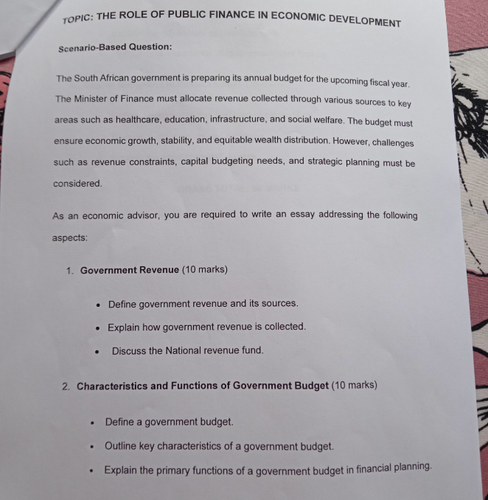 TOPIC: THE ROLE OF PUBLIC FINANCE IN ECONOMIC DEVELOPMENT

Scenario-Based Question:

The South African government is preparing its annual budget for the upcoming fiscal year. The Minister of Finance must allocate revenue collected through various sources to key areas such as healthcare, education, infrastructure, and social welfare. The budget must ensure economic growth, stability, and equitable wealth distribution. However, challenges such as revenue constraints, capital budgeting needs, and strategic planning must be considered.

As an economic advisor, you are required to write an essay addressing the following aspects:

1. Government Revenue (10 marks)

• Define government revenue and its sources.
• Explain how government revenue is collected.
• Discuss the National revenue fund.

2. Characteristics and Functions of Government Budget (10 marks)

• Define a government budget.
• Outline key characteristics of a government budget.
• Explain the primary functions of a government budget in financial planning.